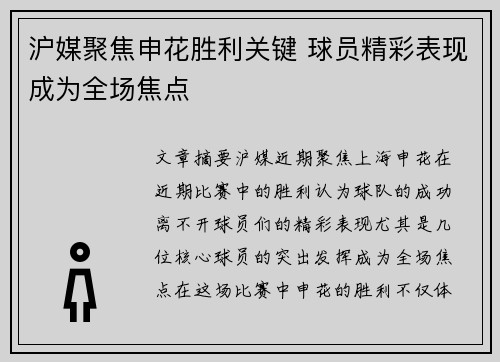 沪媒聚焦申花胜利关键 球员精彩表现成为全场焦点

文章摘要沪媒近期聚焦上海申花在近期比赛中的胜利认为球队的成功离不开球员们的精彩表现尤其是几位核心球员的突出发挥成为全场焦点在这场比赛中申花的胜利不仅体